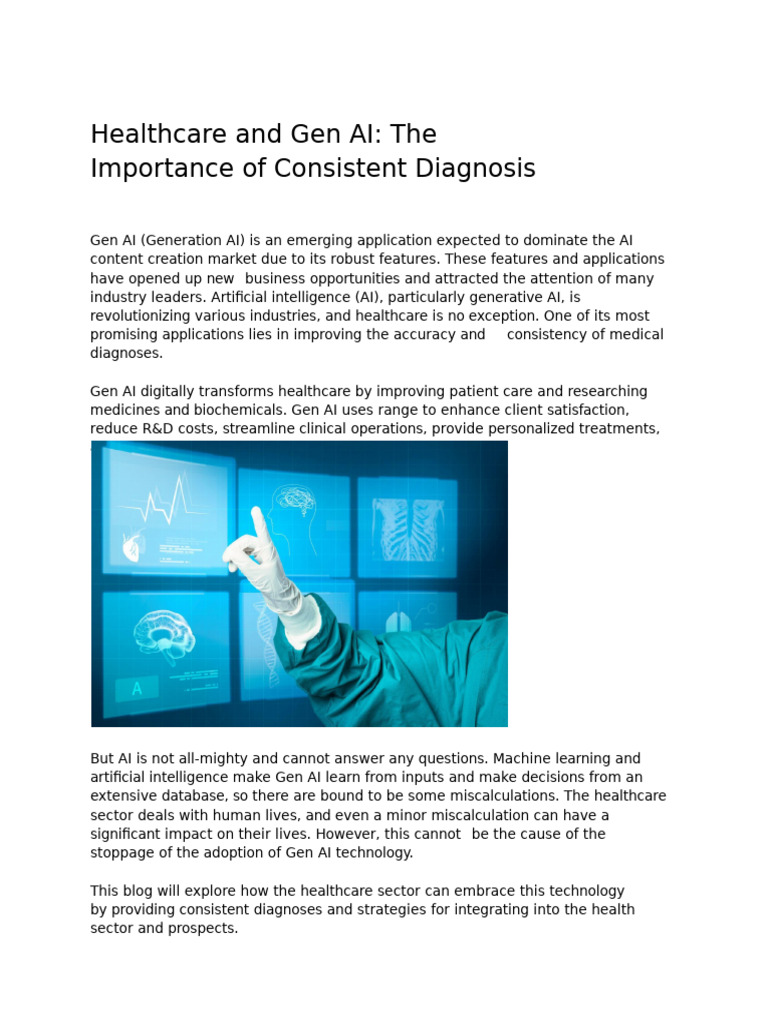 Healthcare and Gen AI: The Importance of Consistent Diagnosis

Gen AI (Generation AI) is an emerging application expected to dominate the AI content creation market due to its robust features. These features and applications have opened up new business opportunities and attracted the attention of many industry leaders. Artificial intelligence (AI), particularly generative AI, is revolutionizing various industries, and healthcare is no exception. One of its most promising applications lies in improving the accuracy and consistency of medical diagnoses.

Gen AI digitally transforms healthcare by improving patient care and researching medicines and biochemicals. Gen AI uses range to enhance client satisfaction, reduce R&D costs, streamline clinical operations, provide personalized treatments,

A

But AI is not all-mighty and cannot answer any questions. Machine learning and artificial intelligence make Gen AI learn from inputs and make decisions from an extensive database, so there are bound to be some miscalculations. The healthcare sector deals with human lives, and even a minor miscalculation can have a significant impact on their lives. However, this cannot be the cause of the stoppage of the adoption of Gen AI technology.

This blog will explore how the healthcare sector can embrace this technology by providing consistent diagnoses and strategies for integrating into the health sector and prospects.